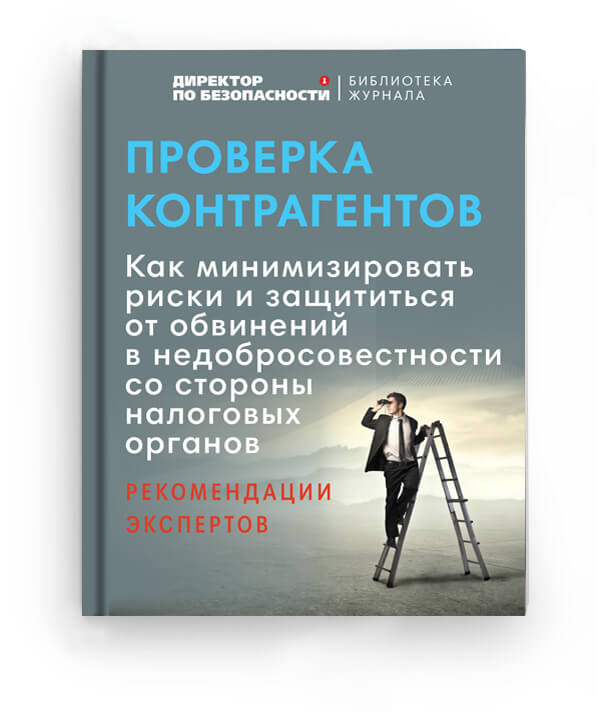 ДИРЕКТОР ПО БЕЗОПАСНОСТИ | БИБЛИОТЕКА ЖУРНАЛА

ПРОВЕРКА КОНТРАГЕНТОВ

Как минимизировать риски и защититься от обвинений в недобросовестности со стороны налоговых органов

РЕКОМЕНДАЦИИ ЭКСПЕРТОВ